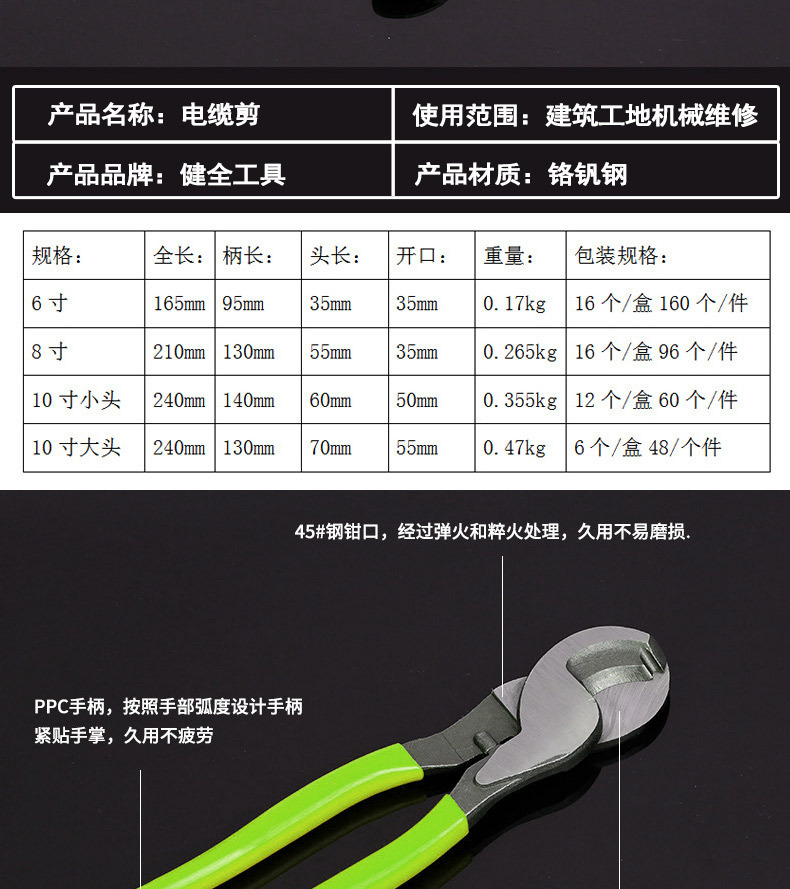 产品名称：电缆剪 使用范围：建筑工地机械维修

产品品牌：健全工具 产品材质：铬钒钢

| 规格： | 全长： | 柄长： | 头长： | 开口： | 重量： | 包装规格： |
|---|---|---|---|---|---|---|
| 6寸 | 165mm | 95mm | 35mm | 35mm | 0.17kg | 16个/盒 160个/件 |
| 8寸 | 210mm | 130mm | 55mm | 35mm | 0.265kg | 16个/盒 96个/件 |
| 10寸小头 | 240mm | 140mm | 60mm | 50mm | 0.355kg | 12个/盒 60个/件 |
| 10寸大头 | 240mm | 130mm | 70mm | 55mm | 0.47kg | 6个/盒 48/个件 |

45#钢钳口，经过弹火和粹火处理，久用不易磨损.

PPC手柄，按照手部弧度设计手柄
紧贴手掌，久用不疲劳